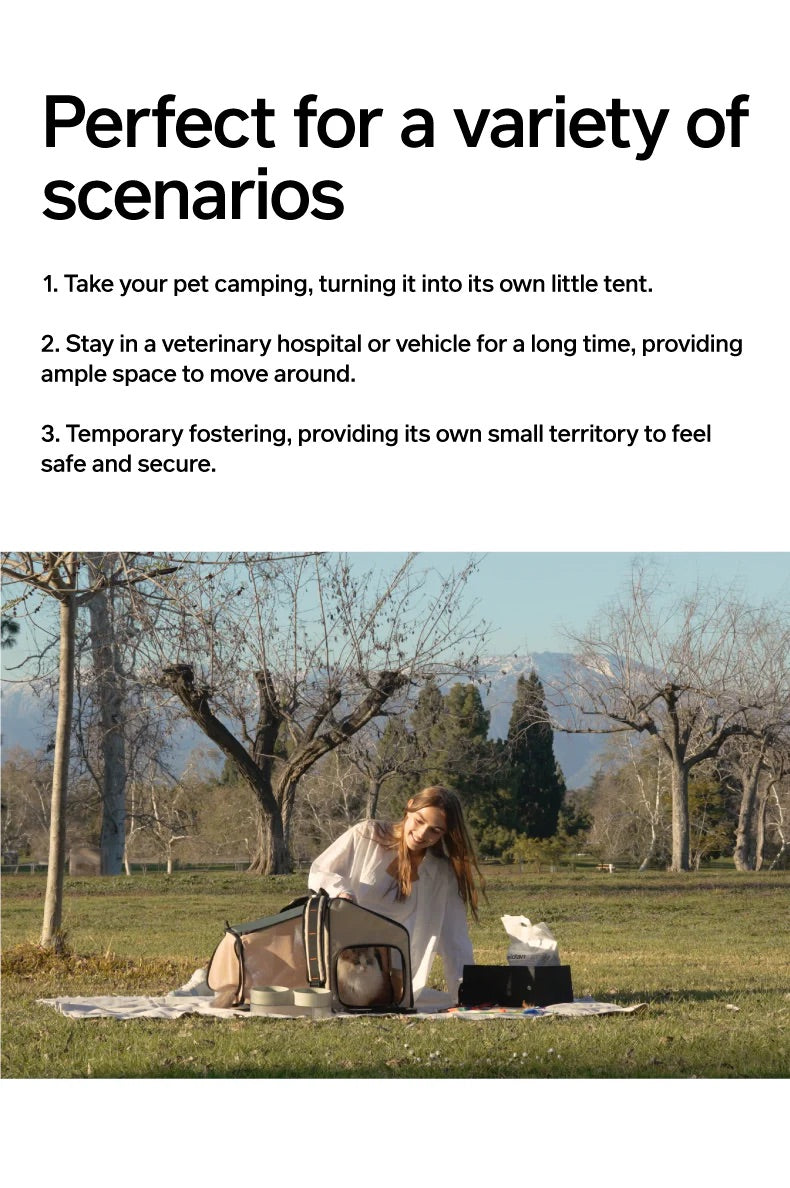 Perfect for a variety of scenarios

1. Take your pet camping, turning it into its own little tent.

2. Stay in a veterinary hospital or vehicle for a long time, providing ample space to move around.

3. Temporary fostering, providing its own small territory to feel safe and secure.